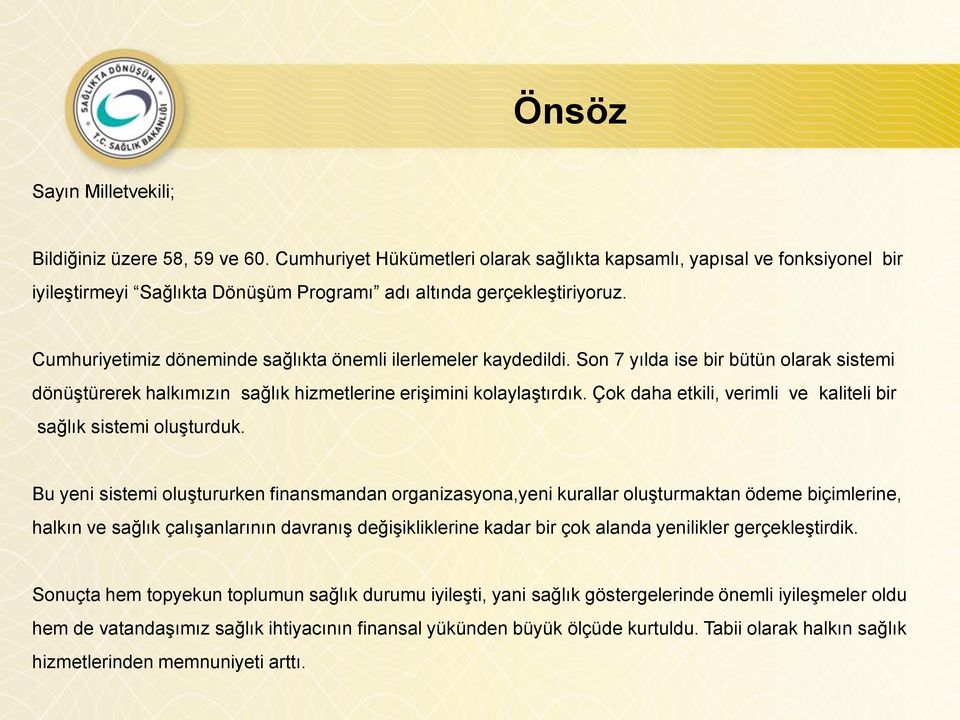 SAĞLIKTA DÖNÜŞÜM
T.C. SAĞLIK BAKANLIĞI

Önsöz

Sayın Milletvekili;

Bildiğiniz üzere 58, 59 ve 60. Cumhuriyet Hükümetleri olarak sağlıkta kapsamlı, yapısal ve fonksiyonel bir iyileştirmeyi “Sağlıkta Dönüşüm Programı” adı altında gerçekleştiriyoruz.

Cumhuriyetimiz döneminde sağlıkta önemli ilerlemeler kaydedildi. Son 7 yılda ise bir bütün olarak sistemi dönüştürerek halkımızın sağlık hizmetlerine erişimini kolaylaştırdık. Çok daha etkili, verimli ve kaliteli bir sağlık sistemi oluşturduk.

Bu yeni sistemi oluştururken finansmandan organizasyona,yeni kurallar oluşturmaktan ödeme biçimlerine, halkın ve sağlık çalışanlarının davranış değişikliklerine kadar bir çok alanda yenilikler gerçekleştirdik.

Sonuçta hem topyekun toplumun sağlık durumu iyileşti, yani sağlık göstergelerinde önemli iyileşmeler oldu hem de vatandaşımız sağlık ihtiyacının finansal yükünden büyük ölçüde kurtuldu. Tabii olarak halkın sağlık hizmetlerinden memnuniyeti arttı.